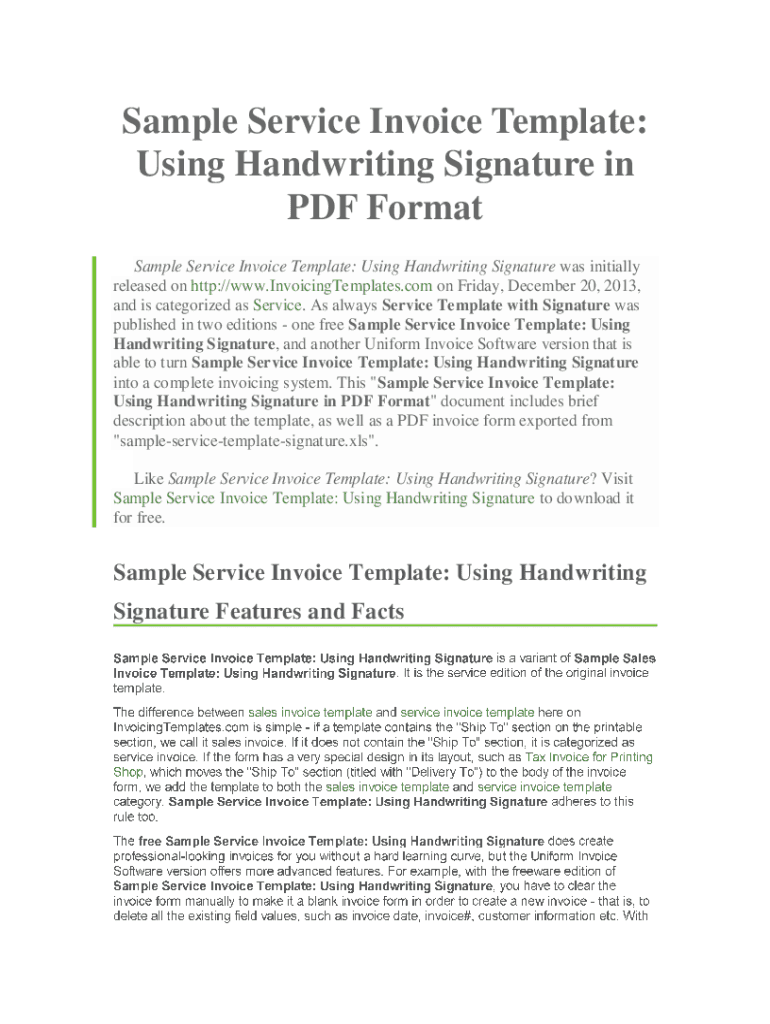 Sample Service Invoice Template: Using Handwriting Signature in PDF Format

Sample Service Invoice Template: Using Handwriting Signature was initially released on http://www.InvoicingTemplates.com on Friday, December 20, 2013, and is categorized as Service. As always Service Template with Signature was published in two editions - one free Sample Service Invoice Template: Using Handwriting Signature, and another Uniform Invoice Software version that is able to turn Sample Service Invoice Template: Using Handwriting Signature into a complete invoicing system. This "Sample Service Invoice Template: Using Handwriting Signature in PDF Format" document includes brief description about the template, as well as a PDF invoice form exported from "sample-service-template-signature.xls".

Like Sample Service Invoice Template: Using Handwriting Signature? Visit Sample Service Invoice Template: Using Handwriting Signature to download it for free.

Sample Service Invoice Template: Using Handwriting Signature Features and Facts

Sample Service Invoice Template: Using Handwriting Signature is a variant of Sample Sales Invoice Template: Using Handwriting Signature. It is the service edition of the original invoice template.

The difference between sales invoice template and service invoice template here on InvoicingTemplates.com is simple - if a template contains the "Ship To" section on the printable section, we call it sales invoice. If it does not contain the "Ship To" section, it is categorized as service invoice. If the form has a very special design in its layout, such as Tax Invoice for Printing Shop, which moves the "Ship To" section (titled with "Delivery To") to the body of the invoice form, we add the template to both the sales invoice template and service invoice template category. Sample Service Invoice Template: Using Handwriting Signature adheres to this rule too.

The free Sample Service Invoice Template: Using Handwriting Signature does create professional-looking invoices for you without a hard learning curve, but the Uniform Invoice Software version offers more advanced features. For example, with the freeware edition of Sample Service Invoice Template: Using Handwriting Signature, you have to clear the invoice form manually to make it a blank invoice form in order to create a new invoice - that is, to delete all the existing field values, such as invoice date, invoice#, customer information etc. With